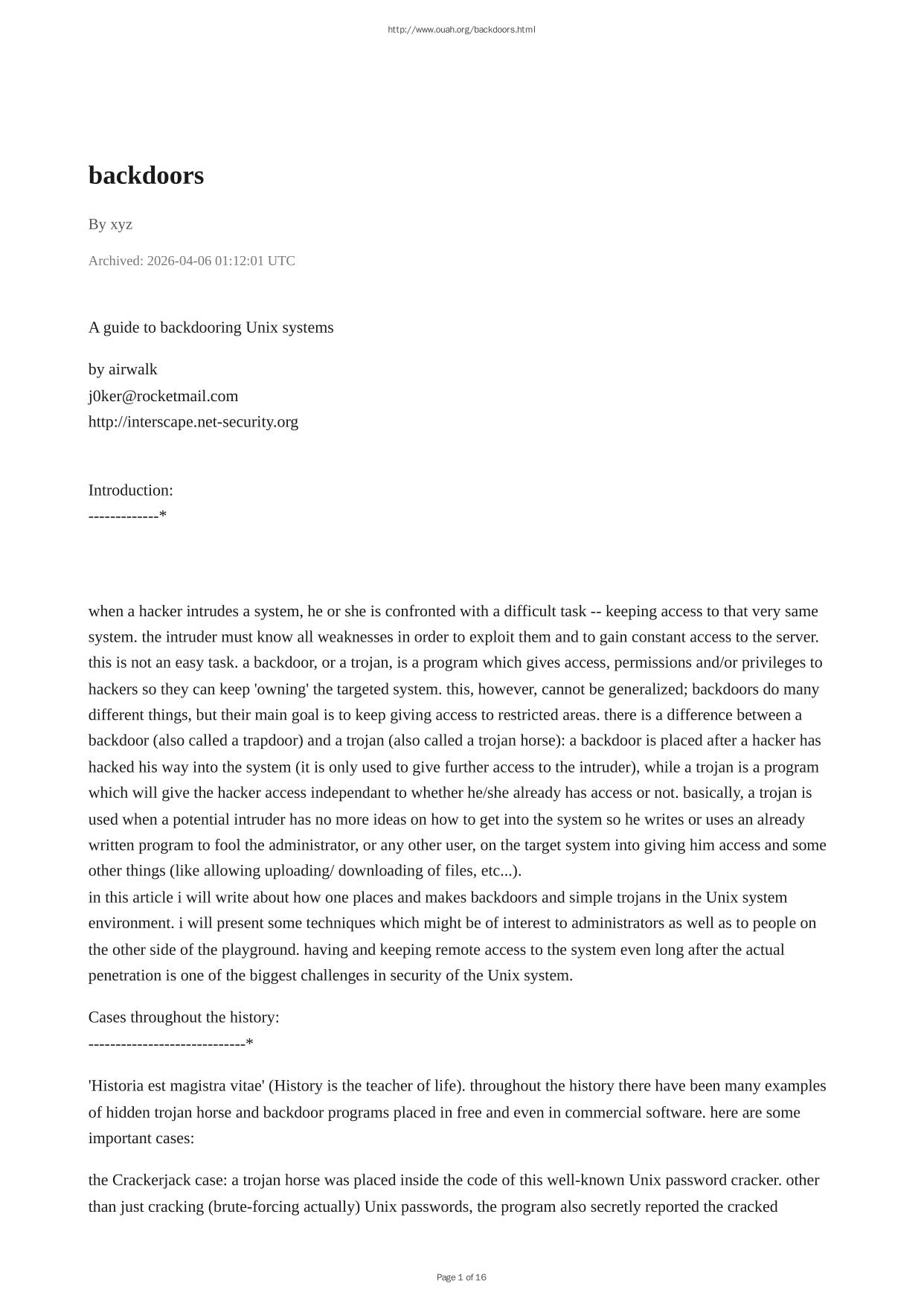 http://www.ouah.org/backdoors.html

backdoors

By xyz

Archived: 2026-04-06 01:12:01 UTC

A guide to backdooring Unix systems

by airwalk
j0ker@rocketmail.com
http://interscape.net-security.org

Introduction:
-------------*

when a hacker intrudes a system, he or she is confronted with a difficult task -- keeping access to that very same system. the intruder must know all weaknesses in order to exploit them and to gain constant access to the server. this is not an easy task. a backdoor, or a trojan, is a program which gives access, permissions and/or privileges to hackers so they can keep 'owning' the targeted system. this, however, cannot be generalized; backdoors do many different things, but their main goal is to keep giving access to restricted areas. there is a difference between a backdoor (also called a trapdoor) and a trojan (also called a trojan horse): a backdoor is placed after a hacker has hacked his way into the system (it is only used to give further access to the intruder), while a trojan is a program which will give the hacker access independant to whether he/she already has access or not. basically, a trojan is used when a potential intruder has no more ideas on how to get into the system so he writes or uses an already written program to fool the administrator, or any other user, on the target system into giving him access and some other things (like allowing uploading/ downloading of files, etc...).
in this article i will write about how one places and makes backdoors and simple trojans in the Unix system environment. i will present some techniques which might be of interest to administrators as well as to people on the other side of the playground. having and keeping remote access to the system even long after the actual penetration is one of the biggest challenges in security of the Unix system.

Cases throughout the history:
-----------------------------*

'Historia est magistra vitae' (History is the teacher of life). throughout the history there have been many examples of hidden trojan horse and backdoor programs placed in free and even in commercial software. here are some important cases:

the Crackerjack case: a trojan horse was placed inside the code of this well-known Unix password cracker. other than just cracking (brute-forcing actually) Unix passwords, the program also secretly reported the cracked

Page 1 of 16